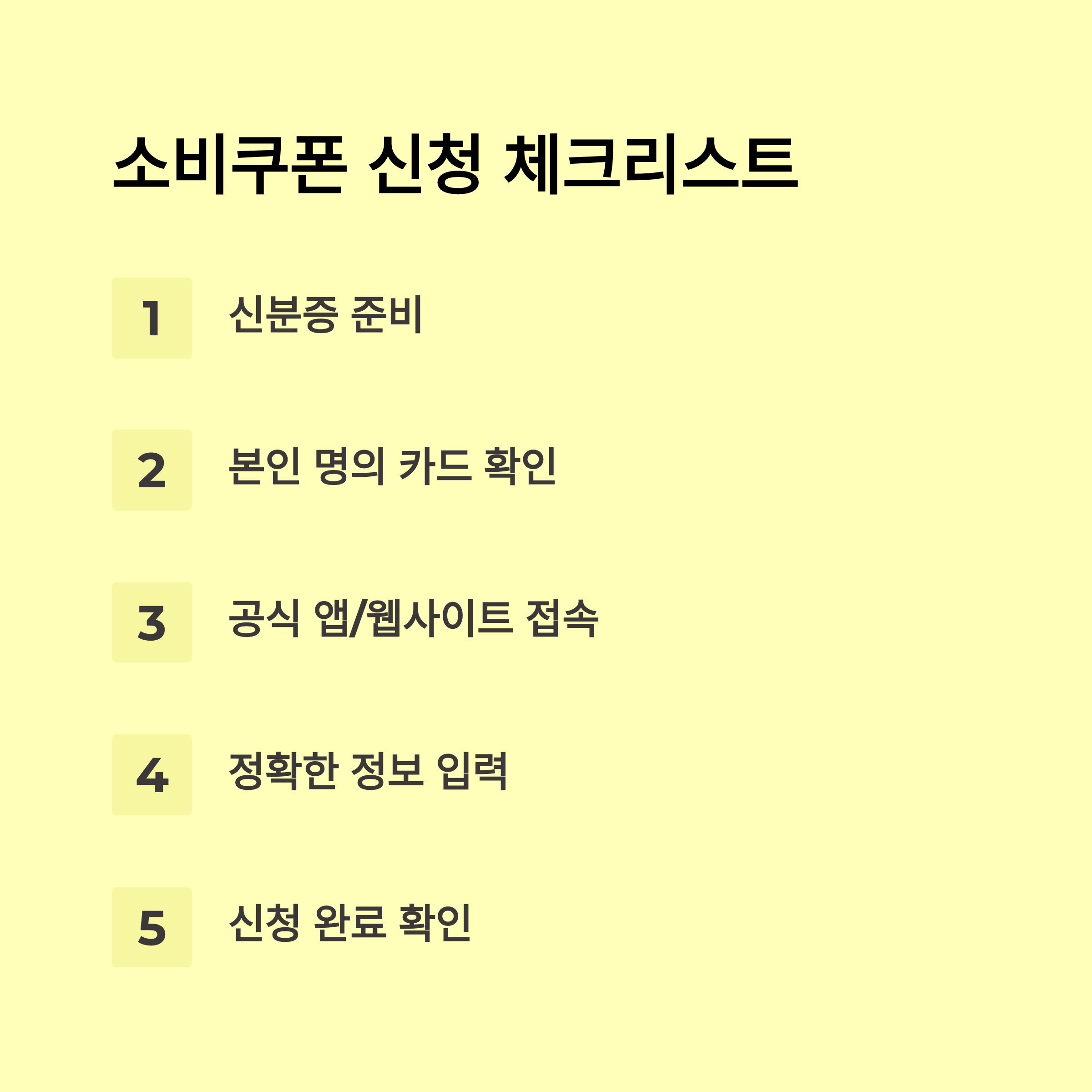 소비쿠폰 신청 체크리스트

1 신분증 준비

2 본인 명의 카드 확인

3 공식 앱/웹사이트 접속

4 정확한 정보 입력

5 신청 완료 확인